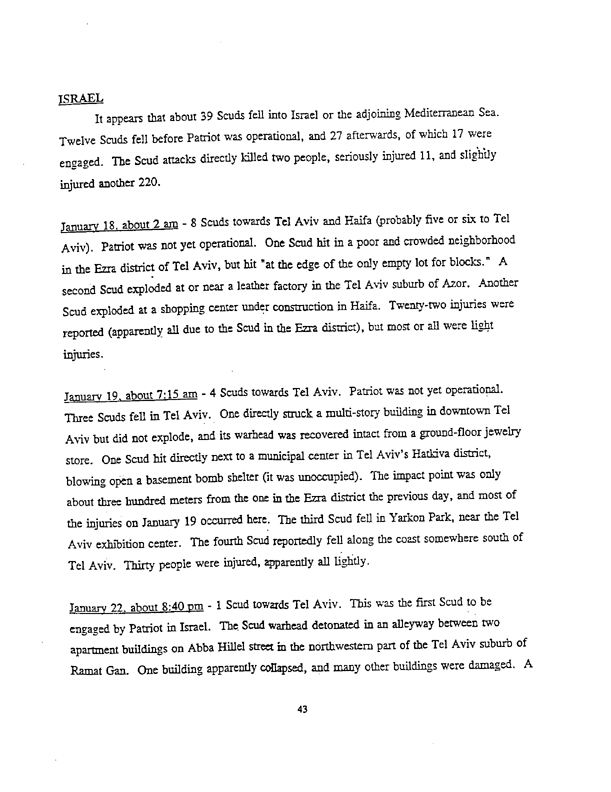 ISRAEL

It appears that about 39 Scuds fell into Israel or the adjoining Mediterranean Sea. Twelve Scuds fell before Patriot was operational, and 27 afterwards, of which 17 were engaged. The Scud attacks directly killed two people, seriously injured 11, and slightly injured another 220.

January 18, about 2 am - 8 Scuds towards Tel Aviv and Haifa (probably five or six to Tel Aviv). Patriot was not yet operational. One Scud hit in a poor and crowded neighborhood in the Ezra district of Tel Aviv, but hit "at the edge of the only empty lot for blocks." A second Scud exploded at or near a leather factory in the Tel Aviv suburb of Azor. Another Scud exploded at a shopping center under construction in Haifa. Twenty-two injuries were reported (apparently all due to the Scud in the Ezra district), but most or all were light injuries.

January 19, about 7:15 am - 4 Scuds towards Tel Aviv. Patriot was not yet operational. Three Scuds fell in Tel Aviv. One directly struck a multi-story building in downtown Tel Aviv but did not explode, and its warhead was recovered intact from a ground-floor jewelry store. One Scud hit directly next to a municipal center in Tel Aviv's Hatkiva district, blowing open a basement bomb shelter (it was unoccupied). The impact point was only about three hundred meters from the one in the Ezra district the previous day, and most of the injuries on January 19 occurred here. The third Scud fell in Yarkon Park, near the Tel Aviv exhibition center. The fourth Scud reportedly fell along the coast somewhere south of Tel Aviv. Thirty people were injured, apparently all lightly.

January 22, about 8:40 pm - 1 Scud towards Tel Aviv. This was the first Scud to be engaged by Patriot in Israel. The Scud warhead detonated in an alleyway between two apartment buildings on Abba Hillel street in the northwestern part of the Tel Aviv suburb of Ramat Gan. One building apparently collapsed, and many other buildings were damaged. A

43